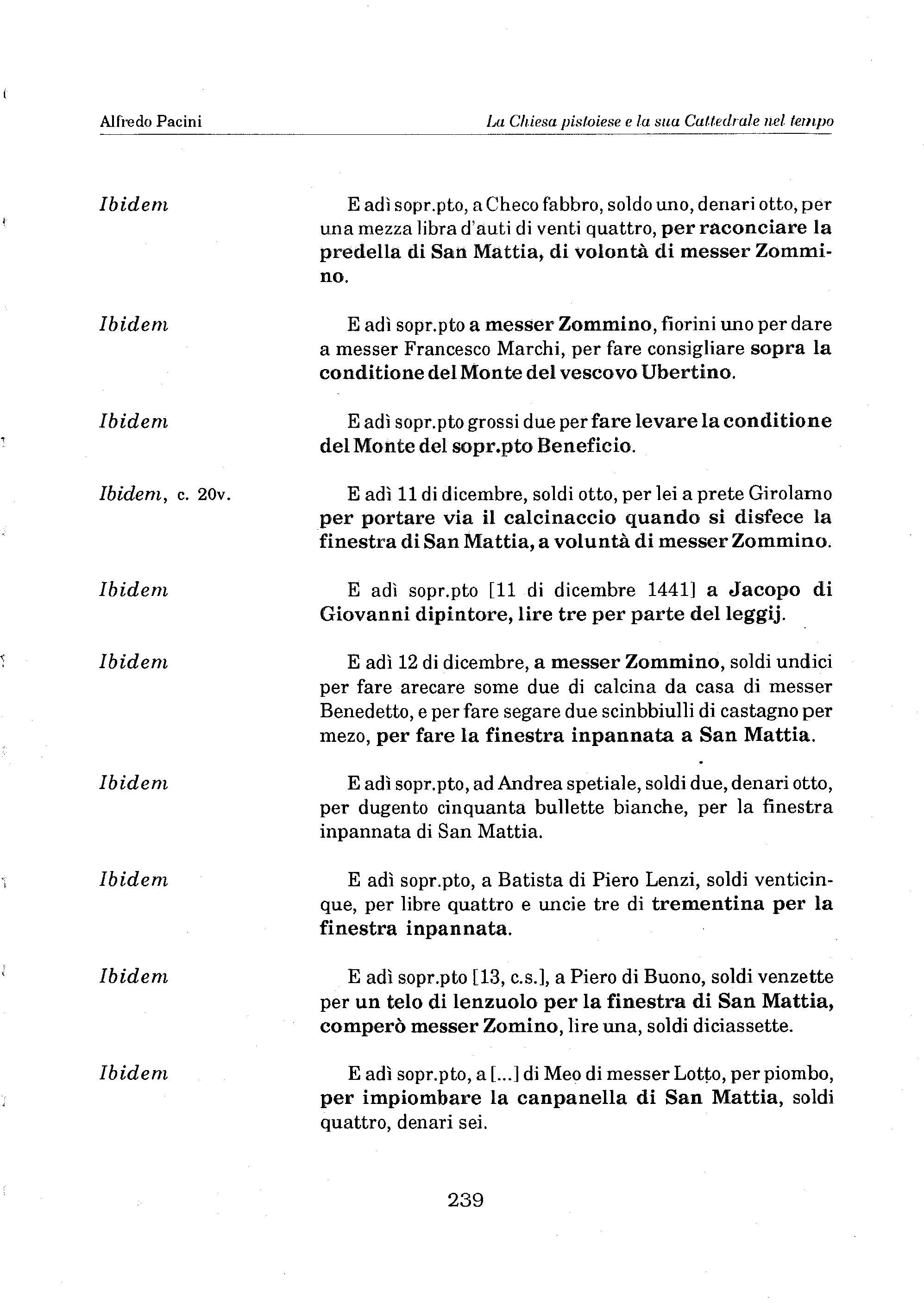 Alfredo Pacini

La Chiesa pistoiese e la sua Cattedrale nel tempo

Ibidem

E adì sopr.pto, a Checo fabbro, soldo uno, denari otto, per una mezza libra d'auti di venti quattro, per raconciare la predella di San Mattia, di volontà di messer Zommino.

Ibidem

E adì sopr.pto a messer Zommino, fiorini uno per dare a messer Francesco Marchi, per fare consigliare sopra la conditione del Monte del vescovo Ubertino.

Ibidem

E adì sopr.pto grossi due per fare levare la conditione del Monte del sopr.pto Beneficio.

Ibidem, c. 20v.

E adì 11 di dicembre, soldi otto, per lei a prete Girolamo per portare via il calcinaccio quando si disfece la finestra di San Mattia, a voluntà di messer Zommino.

Ibidem

E adì sopr.pto [11 di dicembre 1441] a Jacopo di Giovanni dipintore, lire tre per parte del leggij.

Ibidem

E adì 12 di dicembre, a messer Zommino, soldi undici per fare arecare some due di calcina da casa di messer Benedetto, e per fare segare due scinbbiulli di castagno per mezo, per fare la finestra inpannata a San Mattia.

Ibidem

E adì sopr.pto, ad Andrea spetiale, soldi due, denari otto, per dugento cinquanta bullette bianche, per la finestra inpannata di San Mattia.

Ibidem

E adì sopr.pto, a Batista di Piero Lenzi, soldi venticinque, per libre quattro e uncie tre di trementina per la finestra inpannata.

Ibidem

E adì sopr.pto [13, c.s.], a Piero di Buono, soldi venzette per un telo di lenzuolo per la finestra di San Mattia, comperò messer Zomino, lire una, soldi diciassette.

Ibidem

E adì sopr.pto, a [...] di Meo di messer Lotto, per piombo, per impiombare la canpanella di San Mattia, soldi quattro, denari sei.

239